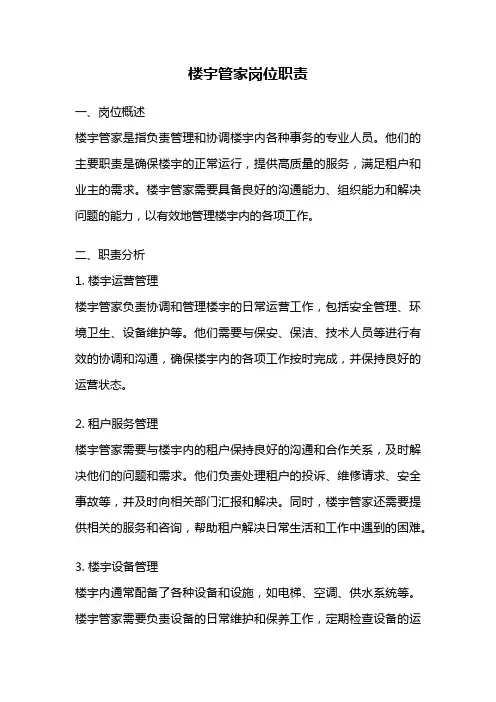 楼宇管家岗位职责

一、岗位概述

楼宇管家是指负责管理和协调楼宇内各种事务的专业人员。他们的主要职责是确保楼宇的正常运行，提供高质量的服务，满足租户和业主的需求。楼宇管家需要具备良好的沟通能力、组织能力和解决问题的能力，以有效地管理楼宇内的各项工作。

二、职责分析

1. 楼宇运营管理

楼宇管家负责协调和管理楼宇的日常运营工作，包括安全管理、环境卫生、设备维护等。他们需要与保安、保洁、技术人员等进行有效的协调和沟通，确保楼宇内的各项工作按时完成，并保持良好的运营状态。

2. 租户服务管理

楼宇管家需要与楼宇内的租户保持良好的沟通和合作关系，及时解决他们的问题和需求。他们负责处理租户的投诉、维修请求、安全事故等，并及时向相关部门汇报和解决。同时，楼宇管家还需要提供相关的服务和咨询，帮助租户解决日常生活和工作中遇到的困难。

3. 楼宇设备管理

楼宇内通常配备了各种设备和设施，如电梯、空调、供水系统等。楼宇管家需要负责设备的日常维护和保养工作，定期检查设备的运